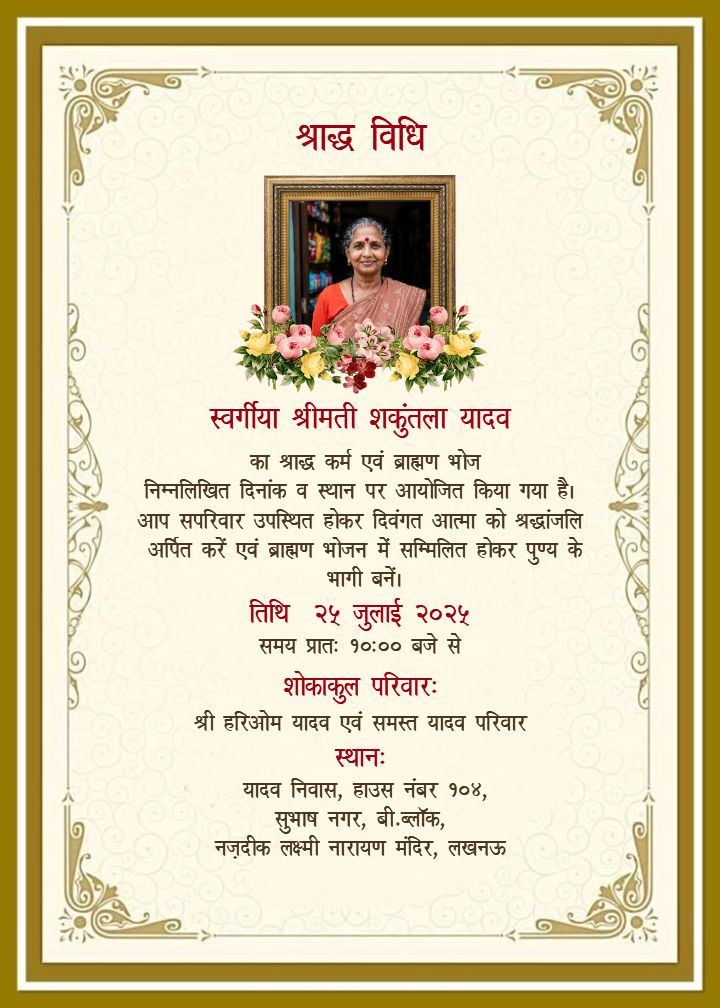 श्राद्ध विधि

स्वर्गीया श्रीमती शकुंतला यादव

का श्राद्ध कर्म एवं ब्राह्मण भोज निम्नलिखित दिनांक व स्थान पर आयोजित किया गया है। आप सपरिवार उपस्थित होकर दिवंगत आत्मा को श्रद्धांजलि अर्पित करें एवं ब्राह्मण भोजन में सम्मिलित होकर पुण्य के भागी बनें।

तिथि २५ जुलाई २०२५

समय प्रातः १०:०० बजे से

शोकाकुल परिवारः

श्री हरिओम यादव एवं समस्त यादव परिवार

स्थानः

यादव निवास, हाउस नंबर १०४, सुभाष नगर, बी.ब्लॉक, नज़दीक लक्ष्मी नारायण मंदिर, लखनऊ